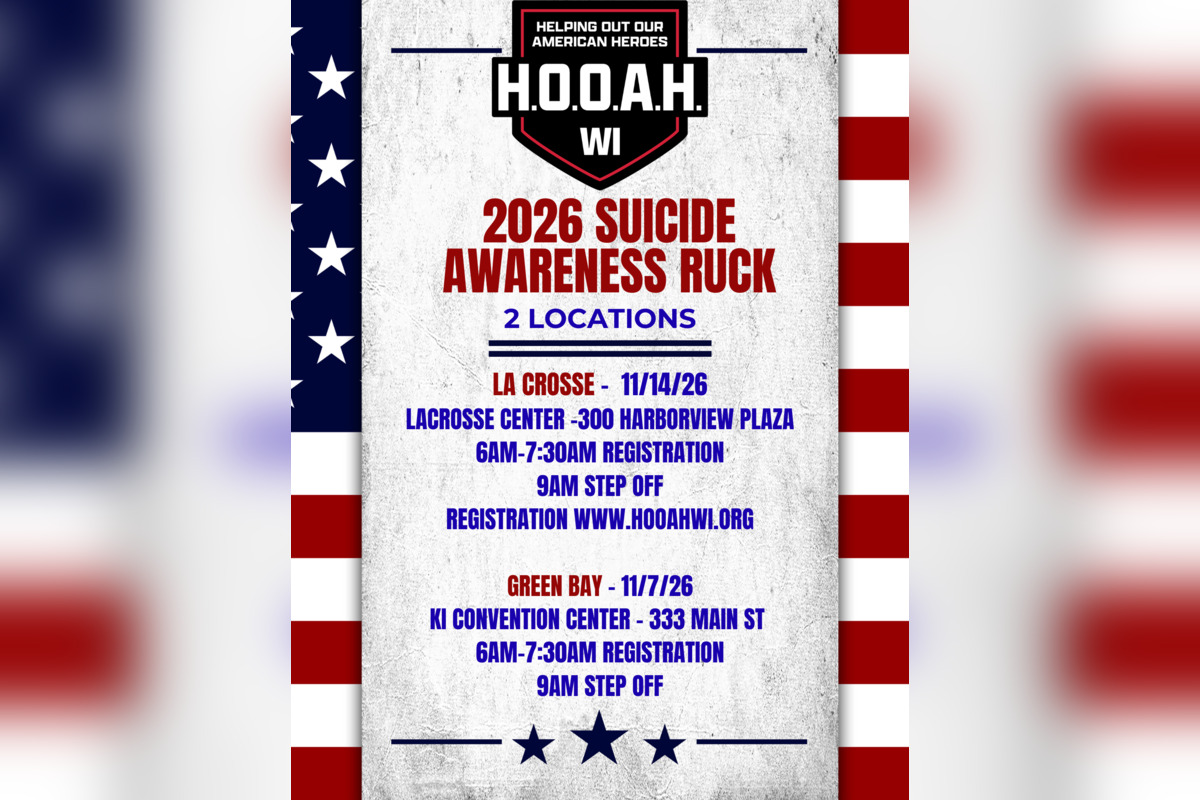 HELPING OUT OUR AMERICAN HEROES
H.O.O.A.H.
WI

2026 SUICIDE AWARENESS RUCK

2 LOCATIONS

LA CROSSE - 11/14/26
LACROSSE CENTER -300 HARBORVIEW PLAZA
6AM-7:30AM REGISTRATION
9AM STEP OFF
REGISTRATION WWW.HOOAHWI.ORG

GREEN BAY - 11/7/26
KI CONVENTION CENTER - 333 MAIN ST
6AM-7:30AM REGISTRATION
9AM STEP OFF